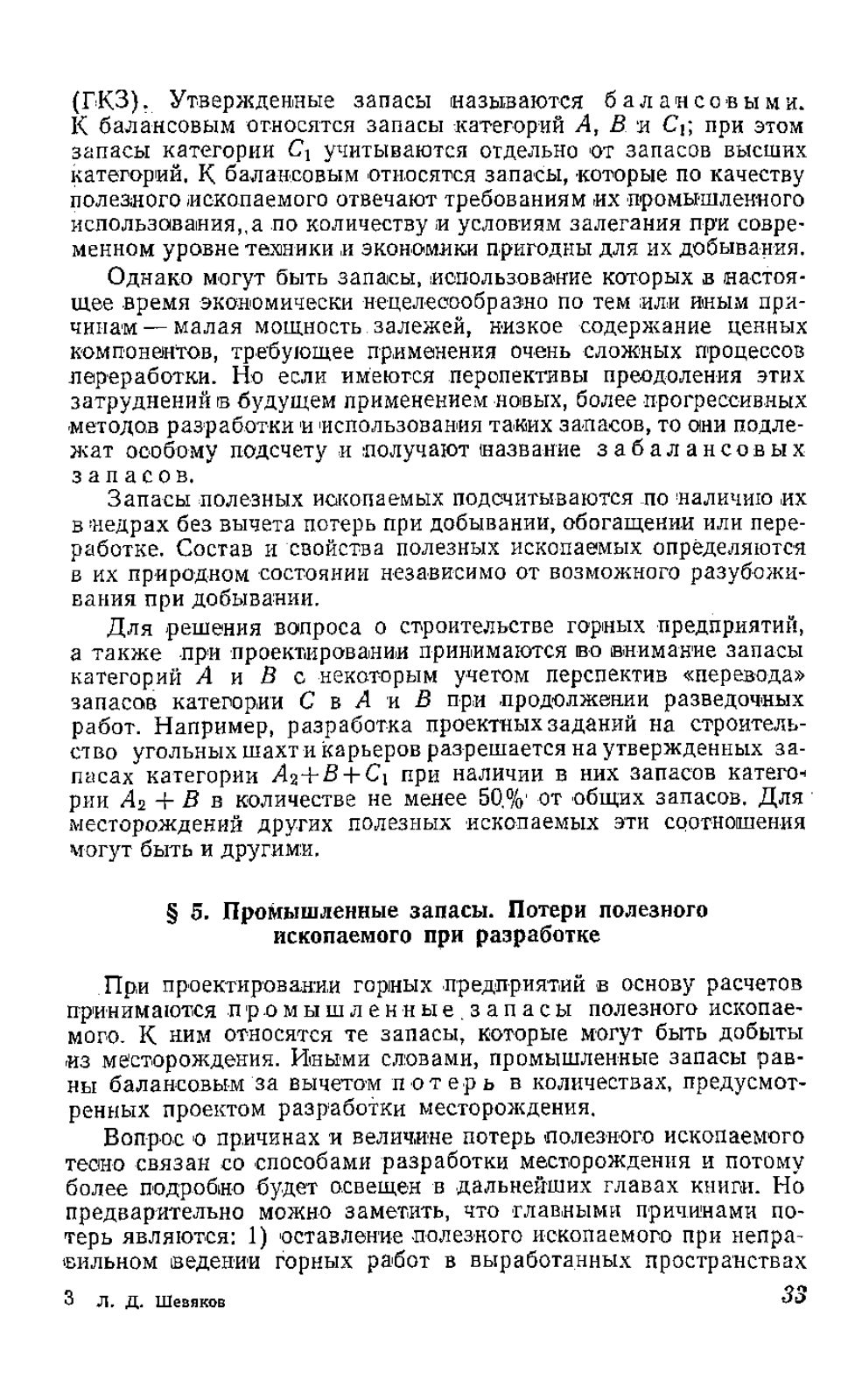 (ГКЗ). Утвержденные запасы называются балансовыми. К балансовым относятся запасы категорий $A$, $B$ и $C_1$; при этом запасы категории $C_1$ учитываются отдельно от запасов высших категорий. К балансовым относятся запасы, которые по качеству полезного ископаемого отвечают требованиям их промышленного использования, а по количеству и условиям залегания при современном уровне техники и экономики пригодны для их добывания.

Однако могут быть запасы, использование которых в настоящее время экономически нецелесообразно по тем или иным причинам — малая мощность залежей, низкое содержание ценных компонентов, требующее применения очень сложных процессов переработки. Но если имеются перспективы преодоления этих затруднений в будущем применением новых, более прогрессивных методов разработки и использования таких запасов, то они подлежат особому подсчету и получают название забалансовых запасов.

Запасы полезных ископаемых подсчитываются по наличию их в недрах без вычета потерь при добывании, обогащении или переработке. Состав и свойства полезных ископаемых определяются в их природном состоянии независимо от возможного разубоживания при добывании.

Для решения вопроса о строительстве горных предприятий, а также при проектировании принимаются во внимание запасы категорий $A$ и $B$ с некоторым учетом перспектив «перевода» запасов категории $C$ в $A$ и $B$ при продолжении разведочных работ. Например, разработка проектных заданий на строительство угольных шахт и карьеров разрешается на утвержденных запасах категории $A_2+B+C_1$ при наличии в них запасов категории $A_2+B$ в количестве не менее 50% от общих запасов. Для месторождений других полезных ископаемых эти соотношения могут быть и другими.

§ 5. Промышленные запасы. Потери полезного ископаемого при разработке

При проектировании горных предприятий в основу расчетов принимаются промышленные запасы полезного ископаемого. К ним относятся те запасы, которые могут быть добыты из месторождения. Иными словами, промышленные запасы равны балансовым за вычетом потерь в количествах, предусмотренных проектом разработки месторождения.

Вопрос о причинах и величине потерь полезного ископаемого тесно связан со способами разработки месторождения и потому более подробно будет освещен в дальнейших главах книги. Но предварительно можно заметить, что главными причинами потерь являются: 1) оставление полезного ископаемого при неправильном ведении горных работ в выработанных пространствах

3 Л. Д. Шевяков 33